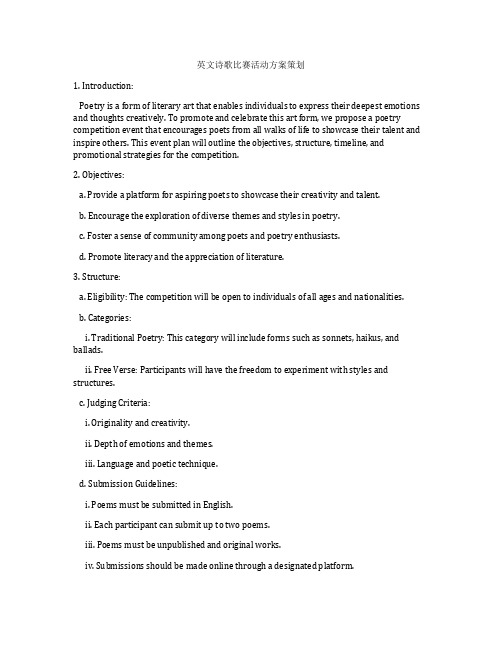 英文诗歌比赛活动方案策划

1. Introduction:

Poetry is a form of literary art that enables individuals to express their deepest emotions and thoughts creatively. To promote and celebrate this art form, we propose a poetry competition event that encourages poets from all walks of life to showcase their talent and inspire others. This event plan will outline the objectives, structure, timeline, and promotional strategies for the competition.

2. Objectives:

a. Provide a platform for aspiring poets to showcase their creativity and talent.

b. Encourage the exploration of diverse themes and styles in poetry.

c. Foster a sense of community among poets and poetry enthusiasts.

d. Promote literacy and the appreciation of literature.

3. Structure:

a. Eligibility: The competition will be open to individuals of all ages and nationalities.

b. Categories:

i. Traditional Poetry: This category will include forms such as sonnets, haikus, and ballads.

ii. Free Verse: Participants will have the freedom to experiment with styles and structures.

c. Judging Criteria:

i. Originality and creativity.

ii. Depth of emotions and themes.

iii. Language and poetic technique.

d. Submission Guidelines:

i. Poems must be submitted in English.

ii. Each participant can submit up to two poems.

iii. Poems must be unpublished and original works.

iv. Submissions should be made online through a designated platform.